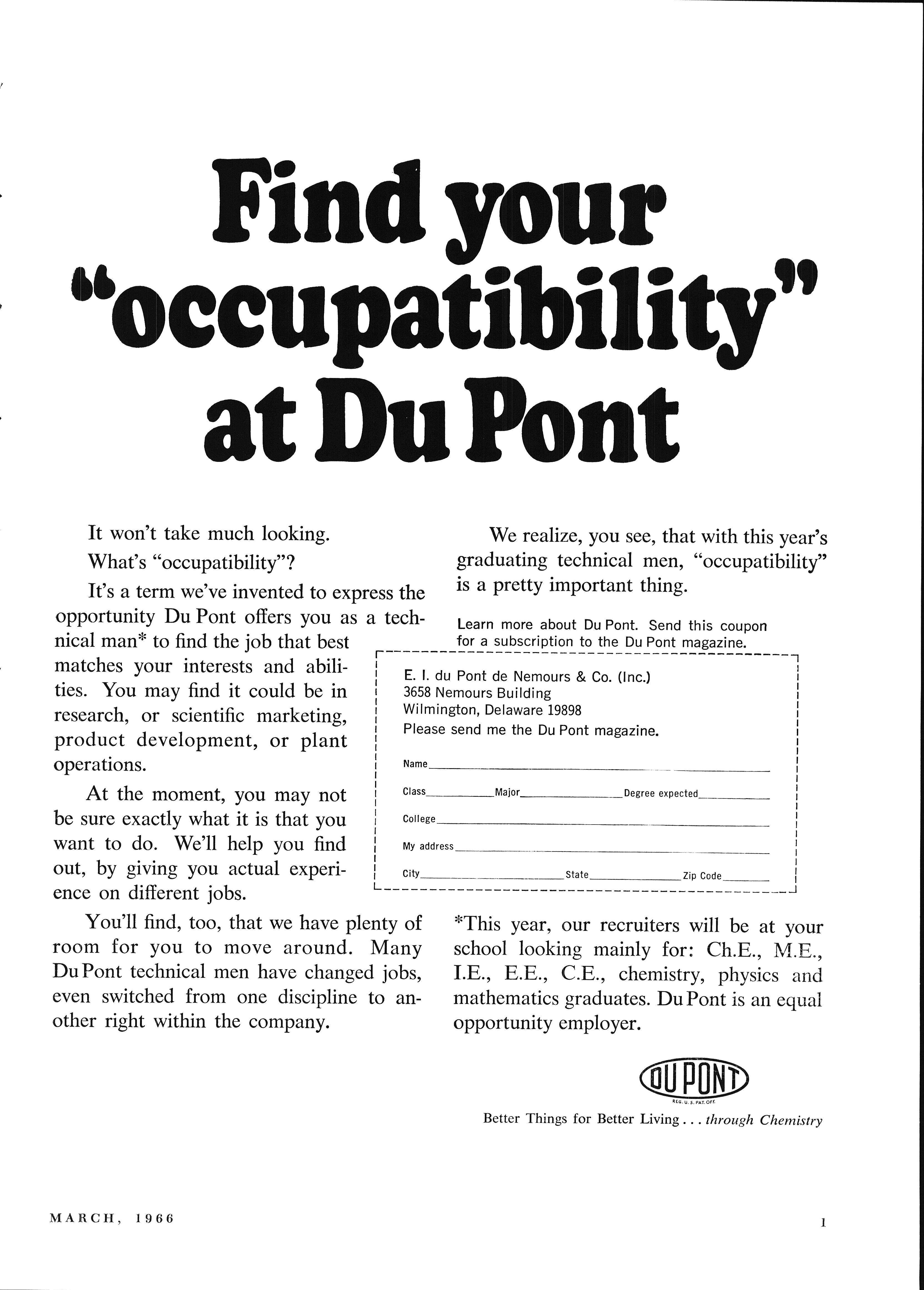 Find your "occupatibility" at Du Pont

It won't take much looking.

What's "occupatibility"?

It's a term we've invented to express the opportunity Du Pont offers you as a technical man* to find the job that best matches your interests and abilities. You may find it could be in research, or scientific marketing, product development, or plant operations.

At the moment, you may not be sure exactly what it is that you want to do. We'll help you find out, by giving you actual experience on different jobs.

You'll find, too, that we have plenty of room for you to move around. Many Du Pont technical men have changed jobs, even switched from one discipline to another right within the company.

We realize, you see, that with this year's graduating technical men, "occupatibility" is a pretty important thing.

Learn more about Du Pont. Send this coupon for a subscription to the Du Pont magazine.

E. I. du Pont de Nemours & Co. (Inc.)
3658 Nemours Building
Wilmington, Delaware 19898
Please send me the Du Pont magazine.

Name

Class Major Degree expected

College

My address

City State Zip Code

*This year, our recruiters will be at your school looking mainly for: Ch.E., M.E., I.E., E.E., C.E., chemistry, physics and mathematics graduates. Du Pont is an equal opportunity employer.

DU PONT
REG. U. S. PAT. OFF.
Better Things for Better Living . . . through Chemistry

MARCH, 1966

1